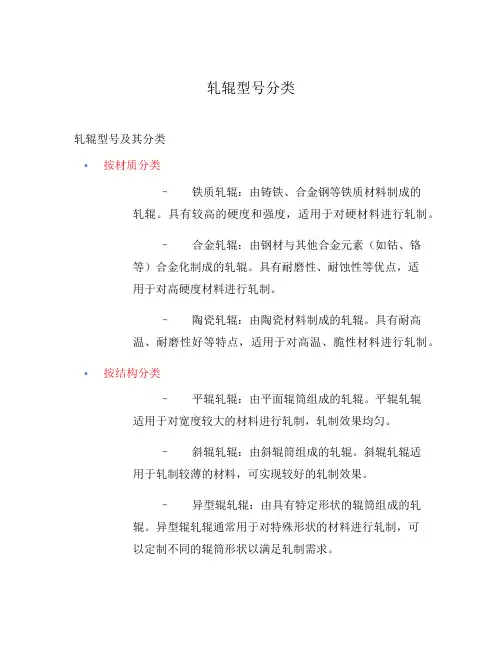 轧辊型号分类

轧辊型号及其分类

• 按材质分类

– 铁质轧辊：由铸铁、合金钢等铁质材料制成的轧辊。具有较高的硬度和强度，适用于对硬材料进行轧制。

– 合金轧辊：由钢材与其他合金元素（如钴、铬等）合金化制成的轧辊。具有耐磨性、耐蚀性等优点，适用于对高硬度材料进行轧制。

– 陶瓷轧辊：由陶瓷材料制成的轧辊。具有耐高温、耐磨性好等特点，适用于对高温、脆性材料进行轧制。

• 按结构分类

– 平辊轧辊：由平面辊筒组成的轧辊。平辊轧辊适用于对宽度较大的材料进行轧制，轧制效果均匀。

– 斜辊轧辊：由斜辊筒组成的轧辊。斜辊轧辊适用于轧制较薄的材料，可实现较好的轧制效果。

– 异型辊轧辊：由具有特定形状的辊筒组成的轧辊。异型辊轧辊通常用于对特殊形状的材料进行轧制，可以定制不同的辊筒形状以满足轧制需求。